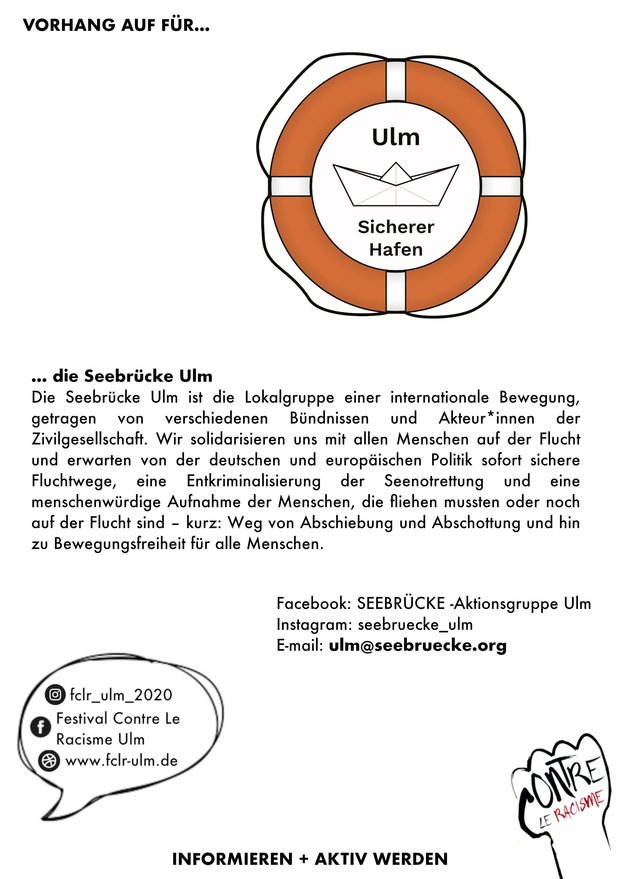 VORHANG AUF FÜR...

Ulm

Sicherer Hafen

... die Seebrücke Ulm
Die Seebrücke Ulm ist die Lokalgruppe einer internationale Bewegung, getragen von verschiedenen Bündnissen und Akteur*innen der Zivilgesellschaft. Wir solidarisieren uns mit allen Menschen auf der Flucht und erwarten von der deutschen und europäischen Politik sofort sichere Fluchtwege, eine Entkriminalisierung der Seenotrettung und eine menschenwürdige Aufnahme der Menschen, die fliehen mussten oder noch auf der Flucht sind – kurz: Weg von Abschiebung und Abschottung und hin zu Bewegungsfreiheit für alle Menschen.

Facebook: SEEBRÜCKE -Aktionsgruppe Ulm
Instagram: seebruecke_ulm
E-mail: ulm@seebruecke.org

fclr_ulm_2020
Festival Contre Le Racisme Ulm
www.fclr-ulm.de

CONTRE LE RACISME

INFORMIEREN + AKTIV WERDEN